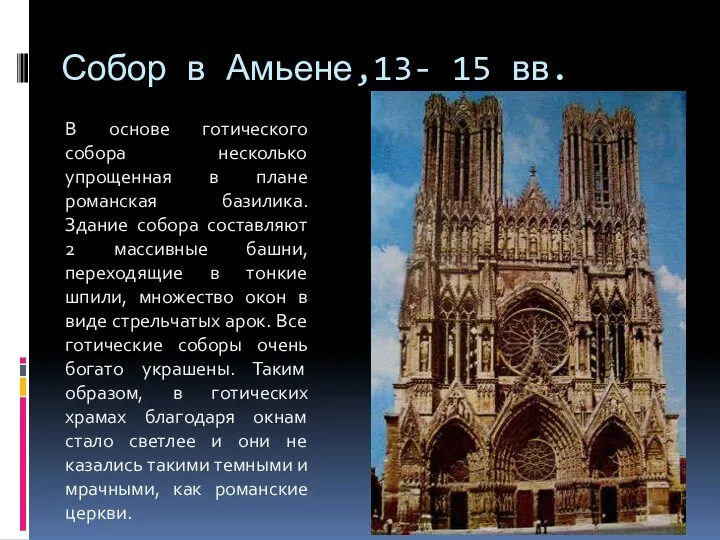 Собор в Амьене,13- 15 вв.

В основе готического собора несколько упрощенная в плане романская базилика. Здание собора составляют 2 массивные башни, переходящие в тонкие шпили, множество окон в виде стрельчатых арок. Все готические соборы очень богато украшены. Таким образом, в готических храмах благодаря окнам стало светлее и они не казались такими темными и мрачными, как романские церкви.